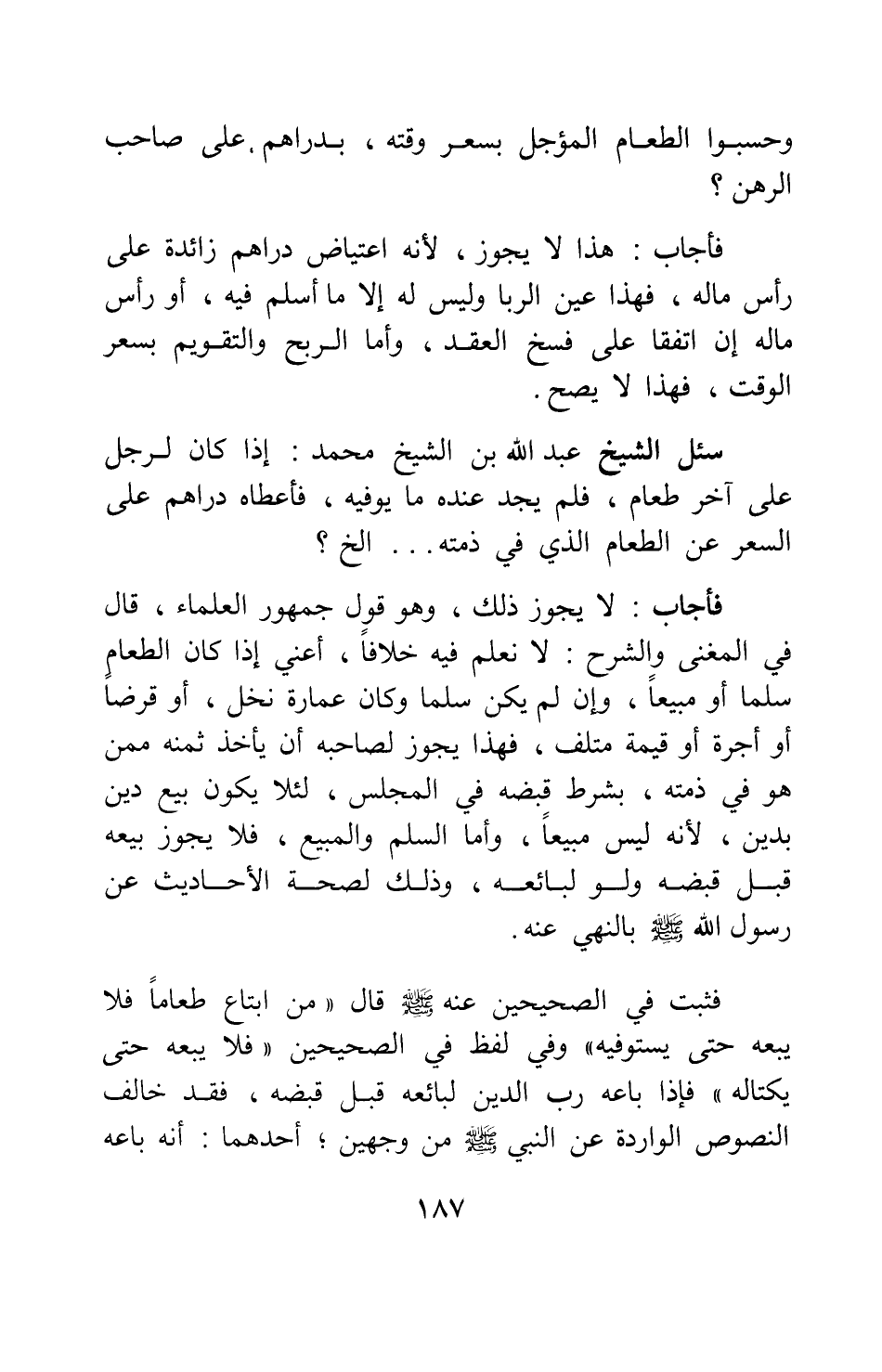 وحسبوا الطعام المؤجل بسعر وقته ، بدراهم على صاحب الرهن ؟

فأجاب : هذا لا يجوز ، لأنه اعتياض دراهم زائدة على رأس ماله ، فهذا عين الربا وليس له إلا ما أسلم فيه ، أو رأس ماله إن اتفقا على فسخ العقد ، وأما الربح والتقويم بسعر الوقت ، فهذا لا يصح .

سئل الشيخ عبد الله بن الشيخ محمد : إذا كان لرجل على آخر طعام ، فلم يجد عنده ما يوفيه ، فأعطاه دراهم على السعر عن الطعام الذي في ذمته . . . الخ ؟

فأجاب : لا يجوز ذلك ، وهو قول جمهور العلماء ، قال في المغنى والشرح : لا نعلم فيه خلافاً ، أعني إذا كان الطعام سلما أو مبيعاً ، وإن لم يكن سلما وكان عمارة نخل ، أو قرضاً أو أجرة أو قيمة متلف ، فهذا يجوز لصاحبه أن يأخذ ثمنه ممن هو في ذمته ، بشرط قبضه في المجلس ، لئلا يكون بيع دين بدين ، لأنه ليس مبيعاً ، وأما السلم والمبيع ، فلا يجوز بيعه قبل قبضه ولو لبائعه ، وذلك لصحة الأحاديث عن رسول الله ﷺ بالنهي عنه .

فثبت في الصحيحين عنه ﷺ قال « من ابتاع طعاماً فلا يبعه حتى يستوفيه» وفي لفظ في الصحيحين « فلا يبعه حتى يكتاله » فإذا باعه رب الدين لبائعه قبل قبضه ، فقد خالف النصوص الواردة عن النبي ﷺ من وجهين ؛ أحدهما : أنه باعه

١٨٧